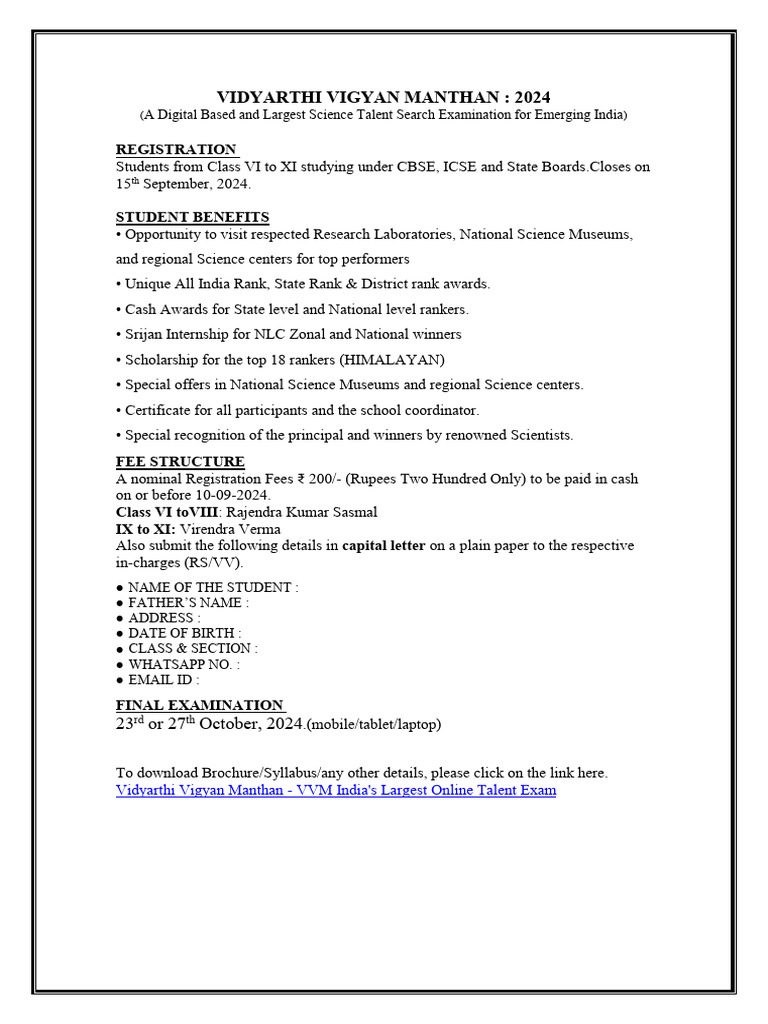 VIDYARTHI VIGYAN MANTHAN : 2024
(A Digital Based and Largest Science Talent Search Examination for Emerging India)

REGISTRATION
Students from Class VI to XI studying under CBSE, ICSE and State Boards.Closes on 15th September, 2024.

STUDENT BENEFITS
• Opportunity to visit respected Research Laboratories, National Science Museums, and regional Science centers for top performers
• Unique All India Rank, State Rank & District rank awards.
• Cash Awards for State level and National level rankers.
• Srijan Internship for NLC Zonal and National winners
• Scholarship for the top 18 rankers (HIMALAYAN)
• Special offers in National Science Museums and regional Science centers.
• Certificate for all participants and the school coordinator.
• Special recognition of the principal and winners by renowned Scientists.

FEE STRUCTURE
A nominal Registration Fees ₹ 200/- (Rupees Two Hundred Only) to be paid in cash on or before 10-09-2024.
Class VI toVIII: Rajendra Kumar Sasmal
IX to XI: Virendra Verma
Also submit the following details in capital letter on a plain paper to the respective in-charges (RS/VV).

● NAME OF THE STUDENT :
● FATHER'S NAME :
● ADDRESS :
● DATE OF BIRTH :
● CLASS & SECTION :
● WHATSAPP NO. :
● EMAIL ID :

FINAL EXAMINATION
23rd or 27th October, 2024.(mobile/tablet/laptop)

To download Brochure/Syllabus/any other details, please click on the link here.
Vidyarthi Vigyan Manthan - VVM India's Largest Online Talent Exam